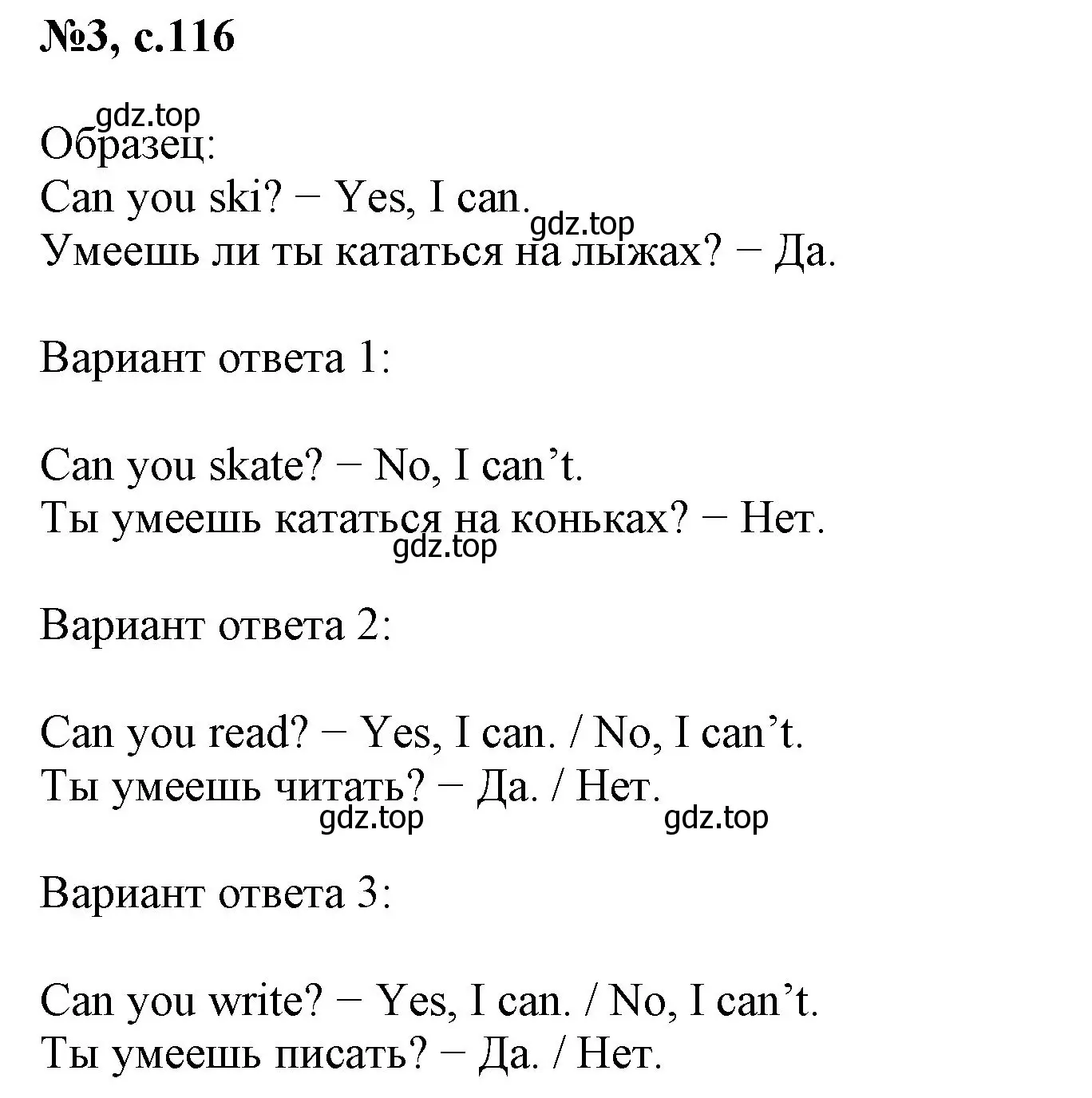 №3, с.116

gdz.top
Образец:
Can you ski? − Yes, I can.
gdz.top
Умеешь ли ты кататься на лыжах? − Да.

Вариант ответа 1:

Can you skate? − No, I can’t.
Ты умеешь кататься на коньках? − Нет.
gdz.top

Вариант ответа 2:

Can you read? − Yes, I can. / No, I can’t.
Ты умеешь читать? − Да. / Нет.
gdz.top gdz.top

Вариант ответа 3:

Can you write? − Yes, I can. / No, I can’t.
Ты умеешь писать? − Да. / Нет.